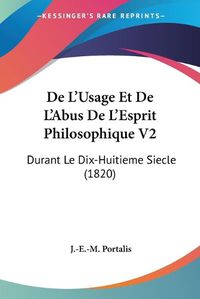 KESSINGER'S RARE REPRINTS

De L'Usage Et De L'Abus De L'Esprit Philosophique V2

Durant Le Dix-Huitieme Siecle (1820)

J.-E.-M. Portalis